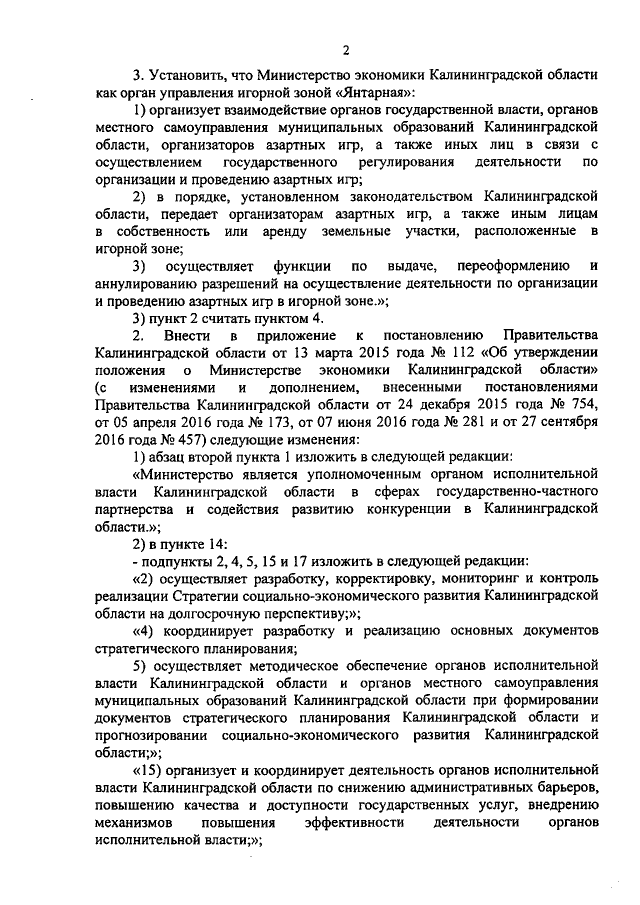 2

3. Установить, что Министерство экономики Калининградской области как орган управления игорной зоной «Янтарная»:

1) организует взаимодействие органов государственной власти, органов местного самоуправления муниципальных образований Калининградской области, организаторов азартных игр, а также иных лиц в связи с осуществлением государственного регулирования деятельности по организации и проведению азартных игр;

2) в порядке, установленном законодательством Калининградской области, передает организаторам азартных игр, а также иным лицам в собственность или аренду земельные участки, расположенные в игорной зоне;

3) осуществляет функции по выдаче, переоформлению и аннулированию разрешений на осуществление деятельности по организации и проведению азартных игр в игорной зоне.»;

3) пункт 2 считать пунктом 4.

2. Внести в приложение к постановлению Правительства Калининградской области от 13 марта 2015 года № 112 «Об утверждении положения о Министерстве экономики Калининградской области» (с изменениями и дополнением, внесенными постановлениями Правительства Калининградской области от 24 декабря 2015 года № 754, от 05 апреля 2016 года № 173, от 07 июня 2016 года № 281 и от 27 сентября 2016 года № 457) следующие изменения:

1) абзац второй пункта 1 изложить в следующей редакции:

«Министерство является уполномоченным органом исполнительной власти Калининградской области в сферах государственно-частного партнерства и содействия развитию конкуренции в Калининградской области.»;

2) в пункте 14:

- подпункты 2, 4, 5, 15 и 17 изложить в следующей редакции:

«2) осуществляет разработку, корректировку, мониторинг и контроль реализации Стратегии социально-экономического развития Калининградской области на долгосрочную перспективу;»;

«4) координирует разработку и реализацию основных документов стратегического планирования;

5) осуществляет методическое обеспечение органов исполнительной власти Калининградской области и органов местного самоуправления муниципальных образований Калининградской области при формировании документов стратегического планирования Калининградской области и прогнозировании социально-экономического развития Калининградской области;»;

«15) организует и координирует деятельность органов исполнительной власти Калининградской области по снижению административных барьеров, повышению качества и доступности государственных услуг, внедрению механизмов повышения эффективности деятельности органов исполнительной власти;»;